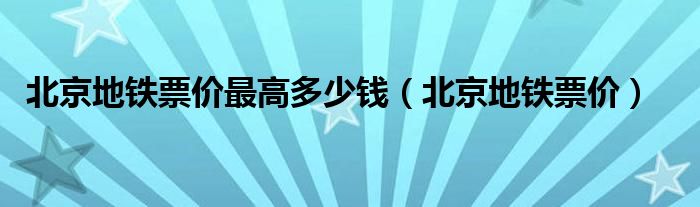 北京地铁票价最高多少钱（北京地铁票价）